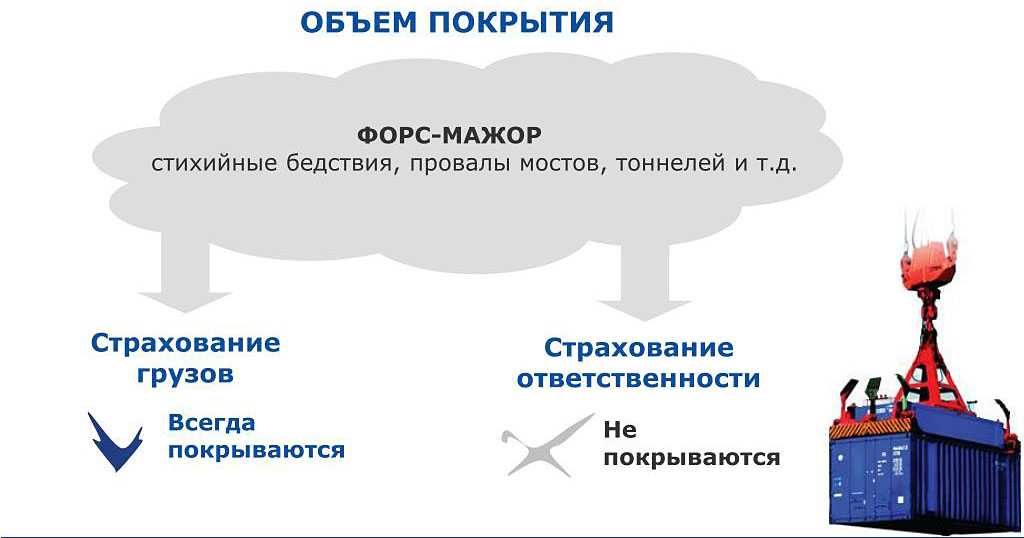 ОБЪЕМ ПОКРЫТИЯ

ФОРС-МАЖОР
стихийные бедствия, провалы мостов, тоннелей и т.д.

Страхование грузов

Всегда покрываются

Страхование ответственности

Не покрываются